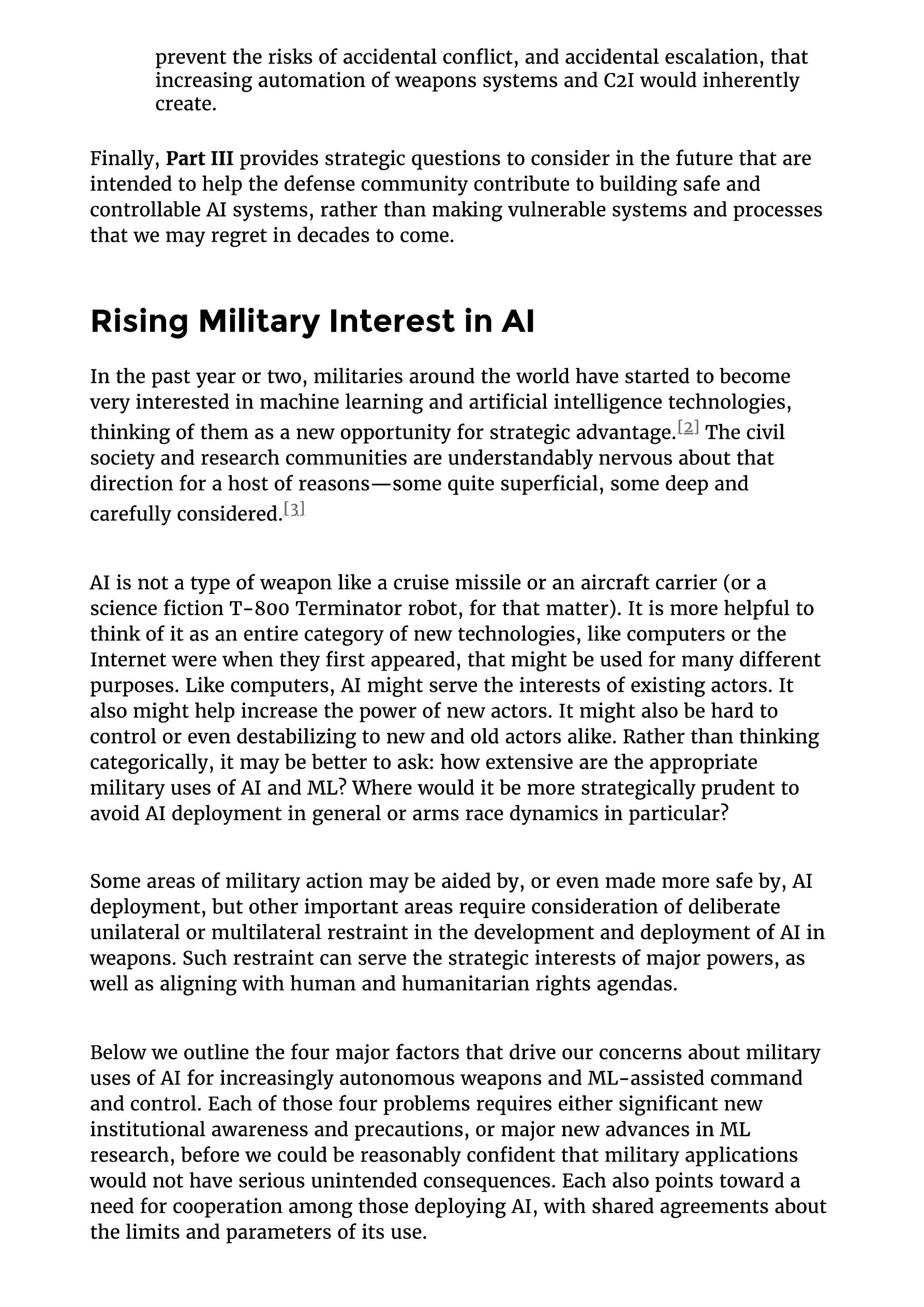 prevent the risks of accidental conflict, and accidental escalation, that increasing automation of weapons systems and C2I would inherently create.

Finally, Part III provides strategic questions to consider in the future that are intended to help the defense community contribute to building safe and controllable AI systems, rather than making vulnerable systems and processes that we may regret in decades to come.

Rising Military Interest in AI

In the past year or two, militaries around the world have started to become very interested in machine learning and artificial intelligence technologies, thinking of them as a new opportunity for strategic advantage.[2] The civil society and research communities are understandably nervous about that direction for a host of reasons—some quite superficial, some deep and carefully considered.[3]

AI is not a type of weapon like a cruise missile or an aircraft carrier (or a science fiction T-800 Terminator robot, for that matter). It is more helpful to think of it as an entire category of new technologies, like computers or the Internet were when they first appeared, that might be used for many different purposes. Like computers, AI might serve the interests of existing actors. It also might help increase the power of new actors. It might also be hard to control or even destabilizing to new and old actors alike. Rather than thinking categorically, it may be better to ask: how extensive are the appropriate military uses of AI and ML? Where would it be more strategically prudent to avoid AI deployment in general or arms race dynamics in particular?

Some areas of military action may be aided by, or even made more safe by, AI deployment, but other important areas require consideration of deliberate unilateral or multilateral restraint in the development and deployment of AI in weapons. Such restraint can serve the strategic interests of major powers, as well as aligning with human and humanitarian rights agendas.

Below we outline the four major factors that drive our concerns about military uses of AI for increasingly autonomous weapons and ML-assisted command and control. Each of those four problems requires either significant new institutional awareness and precautions, or major new advances in ML research, before we could be reasonably confident that military applications would not have serious unintended consequences. Each also points toward a need for cooperation among those deploying AI, with shared agreements about the limits and parameters of its use.